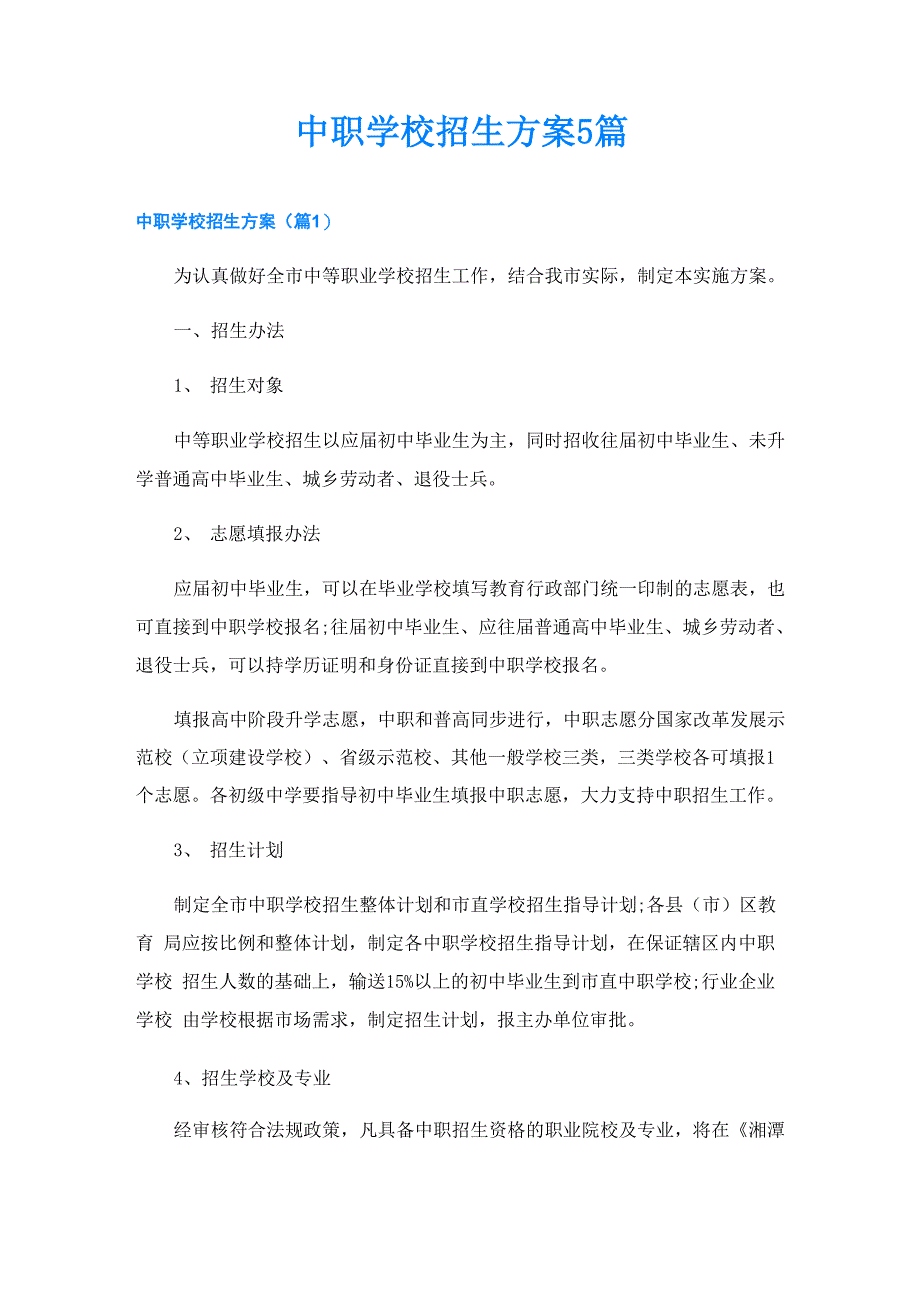 中职学校招生方案5篇

中职学校招生方案（篇1）

为认真做好全市中等职业学校招生工作，结合我市实际，制定本实施方案。

一、招生办法

1、 招生对象

中等职业学校招生以应届初中毕业生为主，同时招收往届初中毕业生、未升学普通高中毕业生、城乡劳动者、退役士兵。

2、 志愿填报办法

应届初中毕业生，可以在毕业学校填写教育行政部门统一印制的志愿表，也可直接到中职学校报名;往届初中毕业生、应往届普通高中毕业生、城乡劳动者、退役士兵，可以持学历证明和身份证直接到中职学校报名。

填报高中阶段升学志愿，中职和普高同步进行，中职志愿分国家改革发展示范校（立项建设学校）、省级示范校、其他一般学校三类，三类学校各可填报1个志愿。各初级中学要指导初中毕业生填报中职志愿，大力支持中职招生工作。

3、 招生计划

制定全市中职学校招生整体计划和市直学校招生指导计划;各县（市）区教育 局应按比例和整体计划，制定各中职学校招生指导计划，在保证辖区内中职学校 招生人数的基础上，输送15%以上的初中毕业生到市直中职学校;行业企业学校 由学校根据市场需求，制定招生计划，报主办单位审批。

4、招生学校及专业

经审核符合法规政策，凡具备中职招生资格的职业院校及专业，将在《湘潭